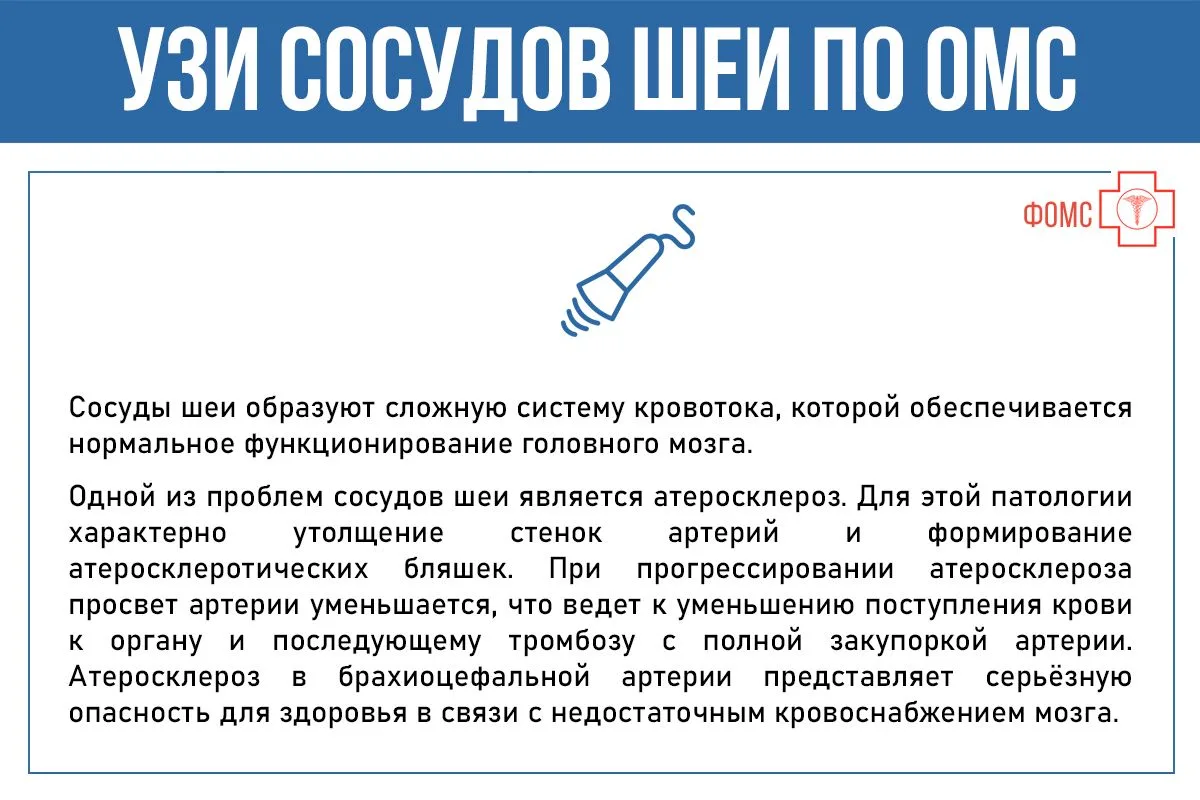 УЗИ СОСУДОВ ШЕИ ПО ОМС

ФОМС

Сосуды шеи образуют сложную систему кровотока, которой обеспечивается нормальное функционирование головного мозга.

Одной из проблем сосудов шеи является атеросклероз. Для этой патологии характерно утолщение стенок артерий и формирование атеросклеротических бляшек. При прогрессировании атеросклероза просвет артерии уменьшается, что ведет к уменьшению поступления крови к органу и последующему тромбозу с полной закупоркой артерии. Атеросклероз в брахиоцефальной артерии представляет серьёзную опасность для здоровья в связи с недостаточным кровоснабжением мозга.